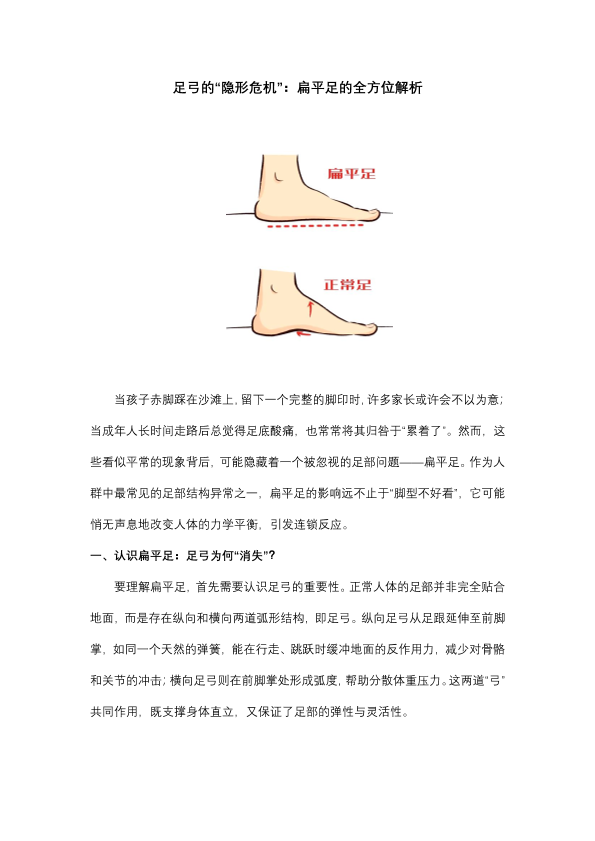 足弓的“隐形危机”：扁平足的全方位解析

扁平足

正常足

当孩子赤脚踩在沙滩上，留下一个完整的脚印时，许多家长或许会不以为意；当成年人长时间走路后总觉得足底酸痛，也常常将其归咎于“累着了”。然而，这些看似平常的现象背后，可能隐藏着一个被忽视的足部问题——扁平足。作为人群中最常见的足部结构异常之一，扁平足的影响远不止于“脚型不好看”，它可能悄无声息地改变人体的力学平衡，引发连锁反应。

一、认识扁平足：足弓为何“消失”？

要理解扁平足，首先需要认识足弓的重要性。正常人体的足部并非完全贴合地面，而是存在纵向和横向两道弧形结构，即足弓。纵向足弓从足跟延伸至前脚掌，如同一个天然的弹簧，能在行走、跳跃时缓冲地面的反作用力，减少对骨骼和关节的冲击；横向足弓则在前脚掌处形成弧度，帮助分散体重压力。这两道“弓”共同作用，既支撑身体直立，又保证了足部的弹性与灵活性。